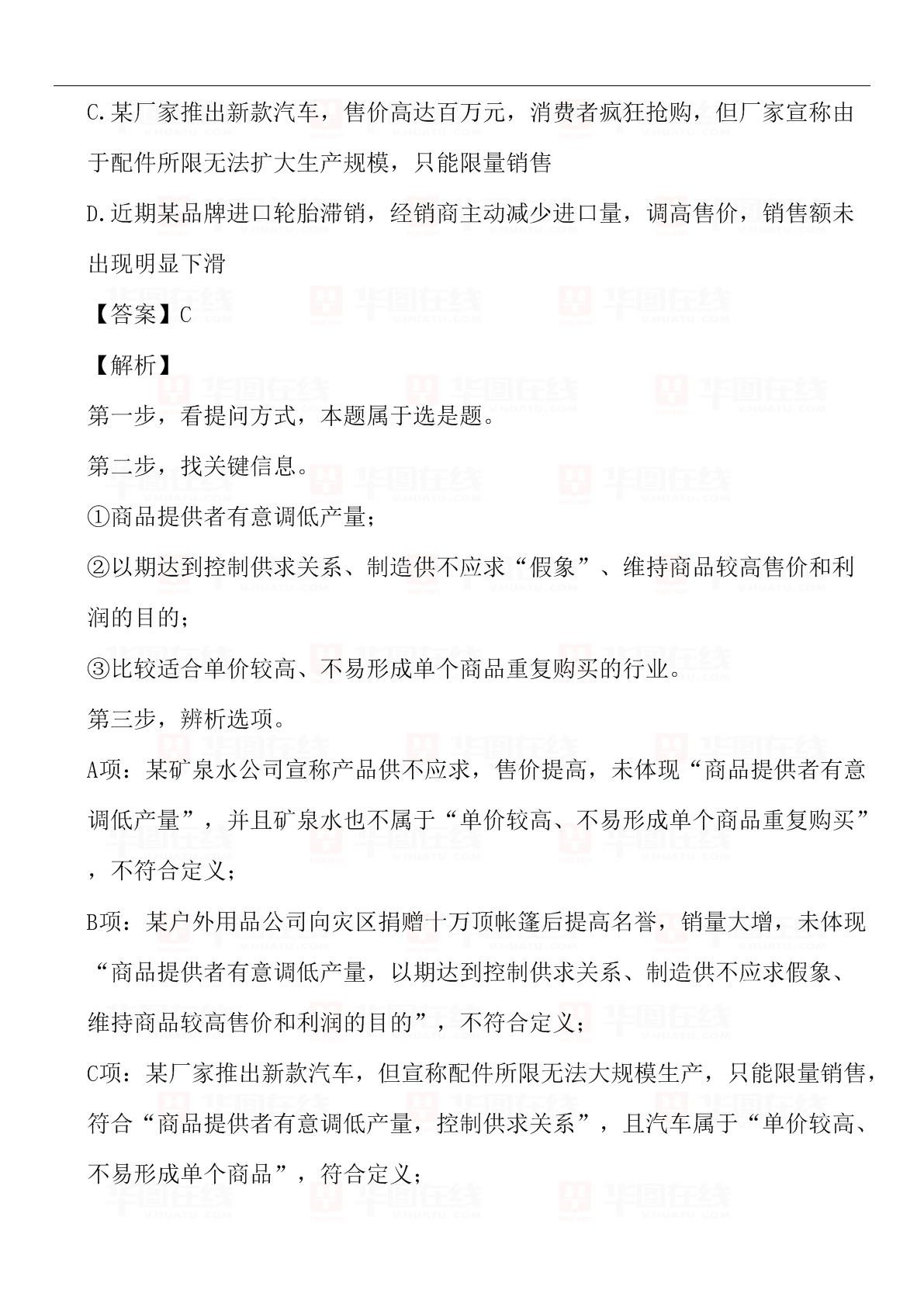 C.某厂家推出新款汽车，售价高达百万元，消费者疯狂抢购，但厂家宣称由于配件所限无法扩大生产规模，只能限量销售

D.近期某品牌进口轮胎滞销，经销商主动减少进口量，调高售价，销售额未出现明显下滑

【答案】C

【解析】

第一步，看提问方式，本题属于选是题。

第二步，找关键信息。

①商品提供者有意调低产量；

②以期达到控制供求关系、制造供不应求“假象”、维持商品较高售价和利润的目的；

③比较适合单价较高、不易形成单个商品重复购买的行业。

第三步，辨析选项。

A项：某矿泉水公司宣称产品供不应求，售价提高，未体现“商品提供者有意调低产量”，并且矿泉水也不属于“单价较高、不易形成单个商品重复购买”，不符合定义；

B项：某户外用品公司向灾区捐赠十万顶帐篷后提高名誉，销量大增，未体现“商品提供者有意调低产量，以期达到控制供求关系、制造供不应求假象、维持商品较高售价和利润的目的”，不符合定义；

C项：某厂家推出新款汽车，但宣称配件所限无法大规模生产，只能限量销售，符合“商品提供者有意调低产量，控制供求关系”，且汽车属于“单价较高、不易形成单个商品”，符合定义；

华图在线 V.HUATU.COM